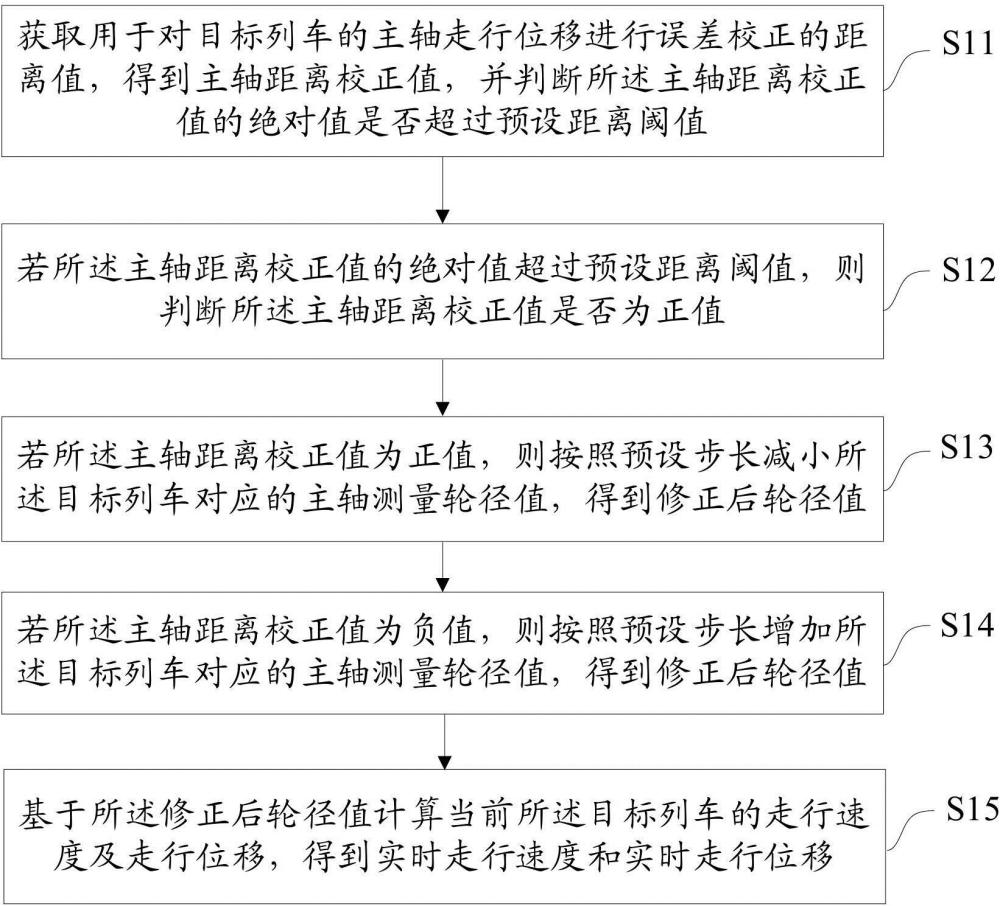 获取用于对目标列车的主轴走行位移进行误差校正的距离值，得到主轴距离校正值，并判断所述主轴距离校正值的绝对值是否超过预设距离阈值

S11

若所述主轴距离校正值的绝对值超过预设距离阈值，则判断所述主轴距离校正值是否为正值

S12

若所述主轴距离校正值为正值，则按照预设步长减小所述目标列车对应的主轴测量轮径值，得到修正后轮径值

S13

若所述主轴距离校正值为负值，则按照预设步长增加所述目标列车对应的主轴测量轮径值，得到修正后轮径值

S14

基于所述修正后轮径值计算当前所述目标列车的走行速度及走行位移，得到实时走行速度和实时走行位移

S15